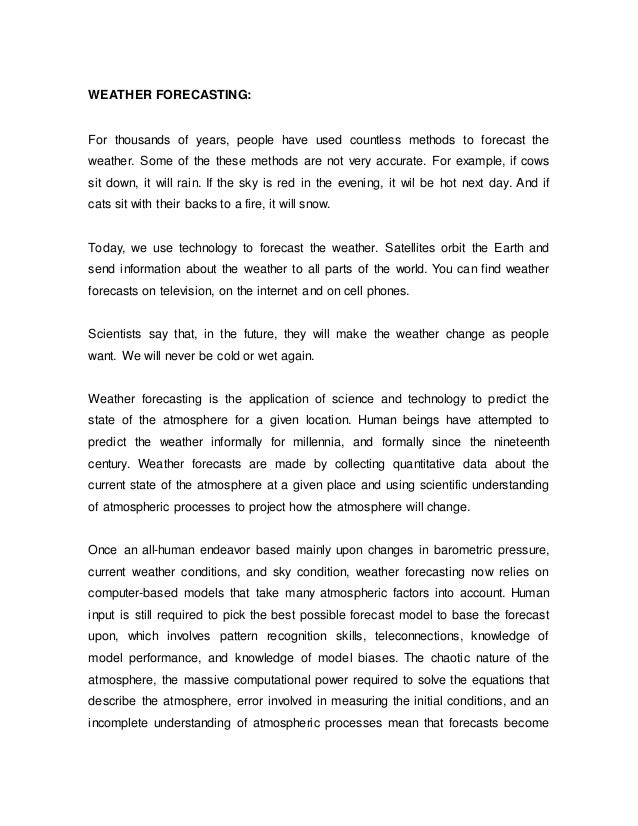 WEATHER FORECASTING:

For thousands of years, people have used countless methods to forecast the weather. Some of the these methods are not very accurate. For example, if cows sit down, it will rain. If the sky is red in the evening, it wil be hot next day. And if cats sit with their backs to a fire, it will snow.

Today, we use technology to forecast the weather. Satellites orbit the Earth and send information about the weather to all parts of the world. You can find weather forecasts on television, on the internet and on cell phones.

Scientists say that, in the future, they will make the weather change as people want. We will never be cold or wet again.

Weather forecasting is the application of science and technology to predict the state of the atmosphere for a given location. Human beings have attempted to predict the weather informally for millennia, and formally since the nineteenth century. Weather forecasts are made by collecting quantitative data about the current state of the atmosphere at a given place and using scientific understanding of atmospheric processes to project how the atmosphere will change.

Once an all-human endeavor based mainly upon changes in barometric pressure, current weather conditions, and sky condition, weather forecasting now relies on computer-based models that take many atmospheric factors into account. Human input is still required to pick the best possible forecast model to base the forecast upon, which involves pattern recognition skills, teleconnections, knowledge of model performance, and knowledge of model biases. The chaotic nature of the atmosphere, the massive computational power required to solve the equations that describe the atmosphere, error involved in measuring the initial conditions, and an incomplete understanding of atmospheric processes mean that forecasts become